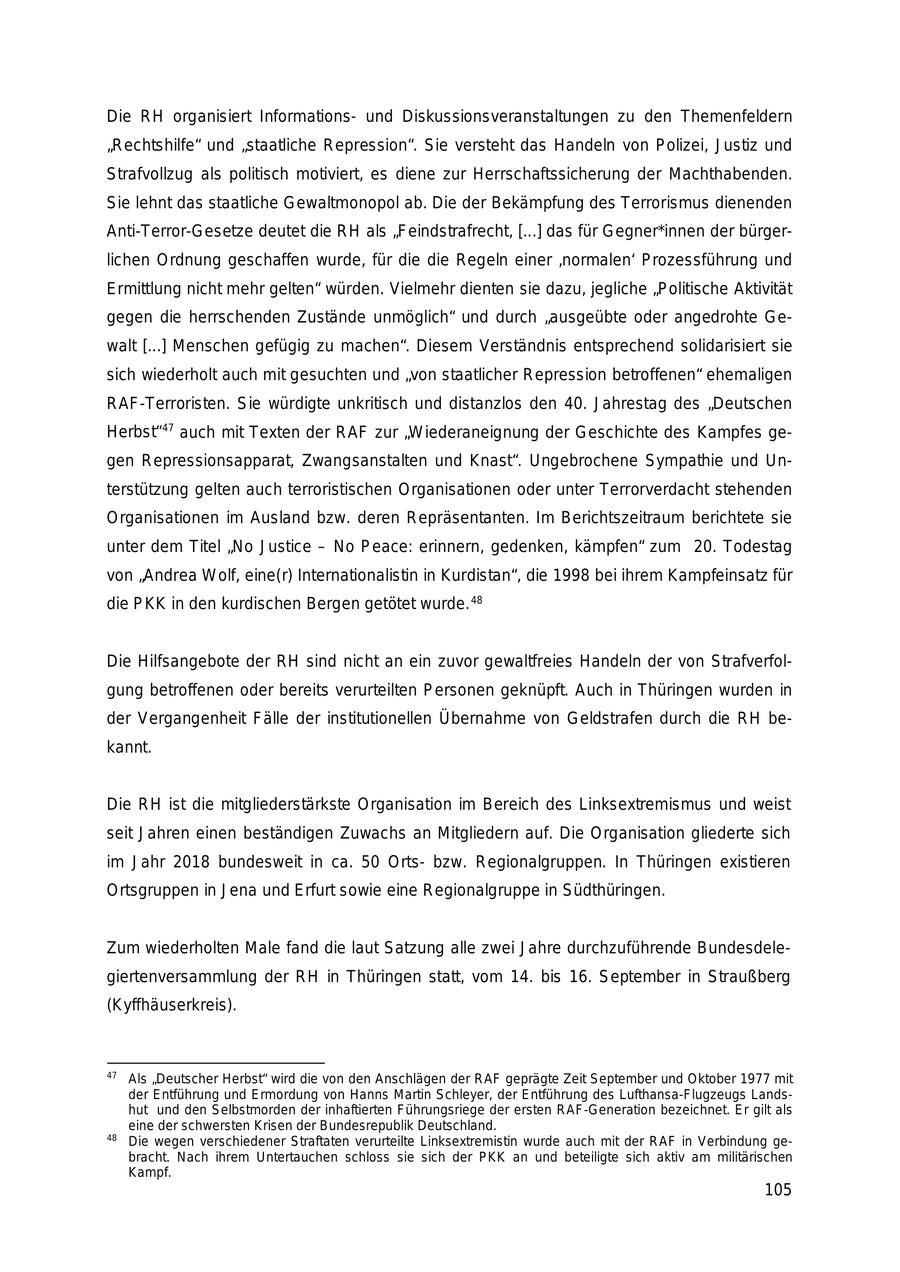 Die RH organisiert Informations- und Diskussionsveranstaltungen zu den Themenfeldern „Rechtshilfe“ und „staatliche Repression“. Sie versteht das Handeln von Polizei, Justiz und Strafvollzug als politisch motiviert, es diene zur Herrschaftssicherung der Machthabenden. Sie lehnt das staatliche Gewaltmonopol ab. Die der Bekämpfung des Terrorismus dienenden Anti-Terror-Gesetze deutet die RH als „Feindstrafrecht, [...] das für Gegner*innen der bürgerlichen Ordnung geschaffen wurde, für die die Regeln einer ‚normalen‘ Prozessführung und Ermittlung nicht mehr gelten“ würden. Vielmehr dienten sie dazu, jegliche „Politische Aktivität gegen die herrschenden Zustände unmöglich“ und durch „ausgeübte oder angedrohte Gewalt [...] Menschen gefügig zu machen“. Diesem Verständnis entsprechend solidarisiert sie sich wiederholt auch mit gesuchten und „von staatlicher Repression betroffenen“ ehemaligen RAF-Terroristen. Sie würdigte unkritisch und distanzlos den 40. Jahrestag des „Deutschen Herbst“$^{47}$ auch mit Texten der RAF zur „Wiederaneignung der Geschichte des Kampfes gegen Repressionsapparat, Zwangsanstalten und Knast“. Ungebrochene Sympathie und Unterstützung gelten auch terroristischen Organisationen oder unter Terrorverdacht stehenden Organisationen im Ausland bzw. deren Repräsentanten. Im Berichtszeitraum berichtete sie unter dem Titel „No Justice – No Peace: erinnern, gedenken, kämpfen“ zum 20. Todestag von „Andrea Wolf, eine(r) Internationalistin in Kurdistan“, die 1998 bei ihrem Kampfeinsatz für die PKK in den kurdischen Bergen getötet wurde.$^{48}$

Die Hilfsangebote der RH sind nicht an ein zuvor gewaltfreies Handeln der von Strafverfolgung betroffenen oder bereits verurteilten Personen geknüpft. Auch in Thüringen wurden in der Vergangenheit Fälle der institutionellen Übernahme von Geldstrafen durch die RH bekannt.

Die RH ist die mitgliederstärkste Organisation im Bereich des Linksextremismus und weist seit Jahren einen beständigen Zuwachs an Mitgliedern auf. Die Organisation gliederte sich im Jahr 2018 bundesweit in ca. 50 Orts- bzw. Regionalgruppen. In Thüringen existieren Ortsgruppen in Jena und Erfurt sowie eine Regionalgruppe in Südthüringen.

Zum wiederholten Male fand die laut Satzung alle zwei Jahre durchzuführende Bundesdelegiertenversammlung der RH in Thüringen statt, vom 14. bis 16. September in Straußberg (Kyffhäuserkreis).

$^{47}$ Als „Deutscher Herbst“ wird die von den Anschlägen der RAF geprägte Zeit September und Oktober 1977 mit der Entführung und Ermordung von Hanns Martin Schleyer, der Entführung des Lufthansa-Flugzeugs Landshut und den Selbstmorden der inhaftierten Führungsriege der ersten RAF-Generation bezeichnet. Er gilt als eine der schwersten Krisen der Bundesrepublik Deutschland.
$^{48}$ Die wegen verschiedener Straftaten verurteilte Linksextremistin wurde auch mit der RAF in Verbindung gebracht. Nach ihrem Untertauchen schloss sie sich der PKK an und beteiligte sich aktiv am militärischen Kampf.

105